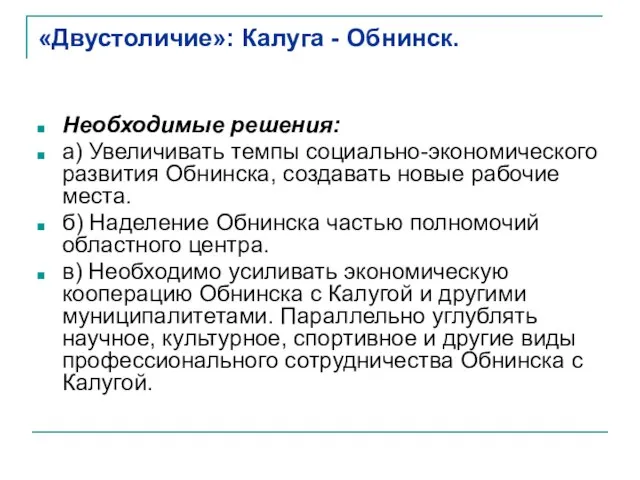 «Двустоличие»: Калуга - Обнинск.

Необходимые решения:

а) Увеличивать темпы социально-экономического развития Обнинска, создавать новые рабочие места.

б) Наделение Обнинска частью полномочий областного центра.

в) Необходимо усиливать экономическую кооперацию Обнинска с Калугой и другими муниципалитетами. Параллельно углублять научное, культурное, спортивное и другие виды профессионального сотрудничества Обнинска с Калугой.